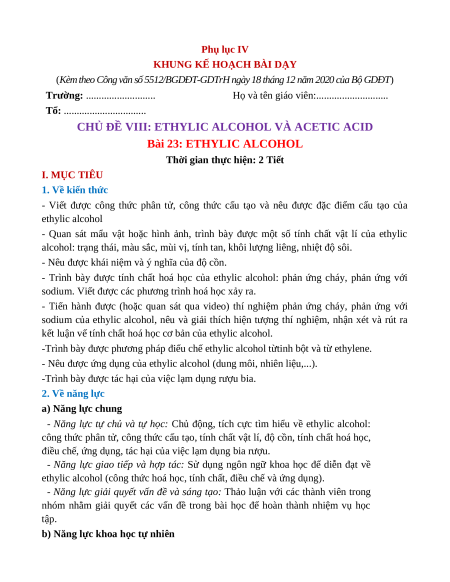 Phụ lục IV
KHUNG KẾ HOẠCH BÀI DẠY
(Kèm theo Công văn số 5512/BGDĐT-GDTrH ngày 18 tháng 12 năm 2020 của Bộ GDĐT)

Trường: ........................... Họ và tên giáo viên:............................
Tổ: ................................

CHỦ ĐỀ VIII: ETHYLIC ALCOHOL VÀ ACETIC ACID
Bài 23: ETHYLIC ALCOHOL
Thời gian thực hiện: 2 Tiết

I. MỤC TIÊU
1. Về kiến thức
- Viết được công thức phân tử, công thức cấu tạo và nêu được đặc điểm cấu tạo của ethylic alcohol
- Quan sát mẫu vật hoặc hình ảnh, trình bày được một số tính chất vật lí của ethylic alcohol: trạng thái, màu sắc, mùi vị, tính tan, khối lượng liêng, nhiệt độ sôi.
- Nêu được khái niệm và ý nghĩa của độ cồn.
- Trình bày được tính chất hoá học của ethylic alcohol: phản ứng cháy, phản ứng với sodium. Viết được các phương trình hoá học xảy ra.
- Tiến hành được (hoặc quan sát qua video) thí nghiệm phản ứng cháy, phản ứng với sodium của ethylic alcohol, nêu và giải thích hiện tượng thí nghiệm, nhận xét và rút ra kết luận về tính chất hoá học cơ bản của ethylic alcohol.
-Trình bày được phương pháp điều chế ethylic alcohol từtinh bột và từ ethylene.
- Nêu được ứng dụng của ethylic alcohol (dung môi, nhiên liệu,...).
-Trình bày được tác hại của việc lạm dụng rượu bia.
2. Về năng lực
a) Năng lực chung
- Năng lực tự chủ và tự học: Chủ động, tích cực tìm hiểu về ethylic alcohol: công thức phân tử, công thức cấu tạo, tính chất vật lí, độ cồn, tính chất hoá học, điều chế, ứng dụng, tác hại của việc lạm dụng bia rượu.
- Năng lực giao tiếp và hợp tác: Sử dụng ngôn ngữ khoa học để diễn đạt về ethylic alcohol (công thức hoá học, tính chất, điều chế và ứng dụng).
- Năng lực giải quyết vấn đề và sáng tạo: Thảo luận với các thành viên trong nhóm nhằm giải quyết các vấn đề trong bài học để hoàn thành nhiệm vụ học tập.
b) Năng lực khoa học tự nhiên